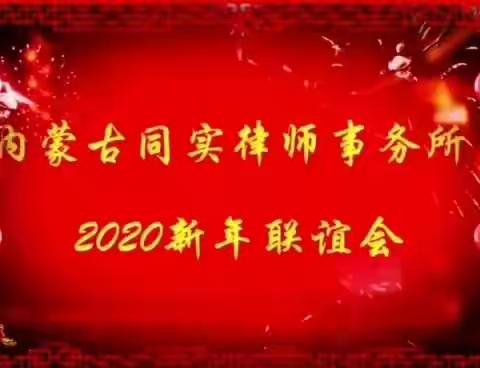 内蒙古同实律师事务所

2020新年联谊会